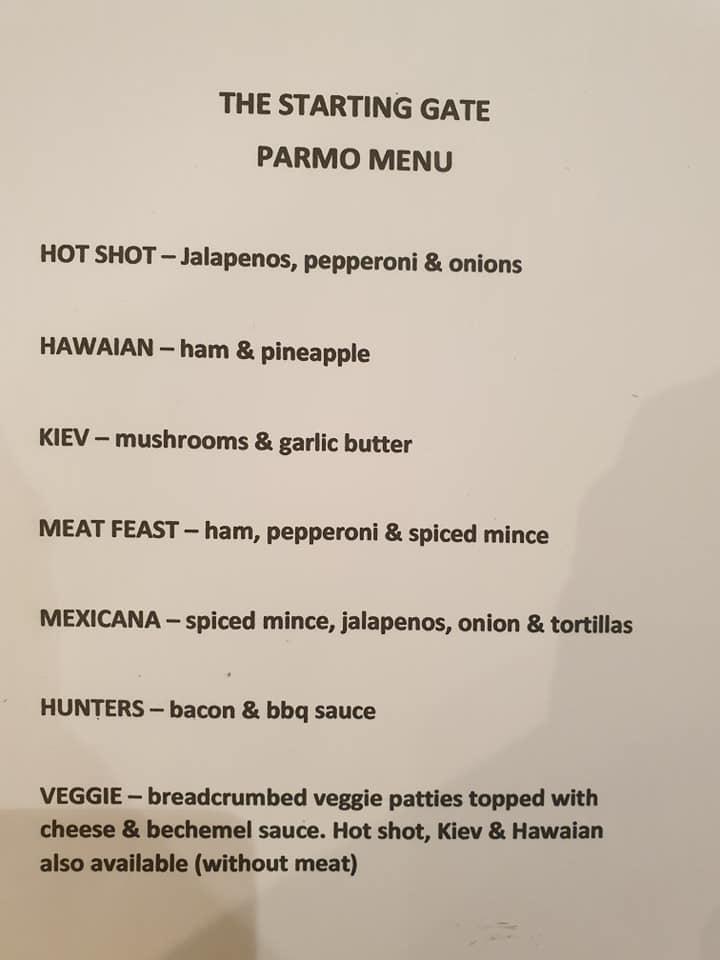 THE STARTING GATE

PARMO MENU

HOT SHOT – Jalapenos, pepperoni & onions

HAWAIAN – ham & pineapple

KIEV – mushrooms & garlic butter

MEAT FEAST – ham, pepperoni & spiced mince

MEXICANA – spiced mince, jalapenos, onion & tortillas

HUNTERS – bacon & bbq sauce

VEGGIE – breadcrumbed veggie patties topped with cheese & bechemel sauce. Hot shot, Kiev & Hawaian also available (without meat)